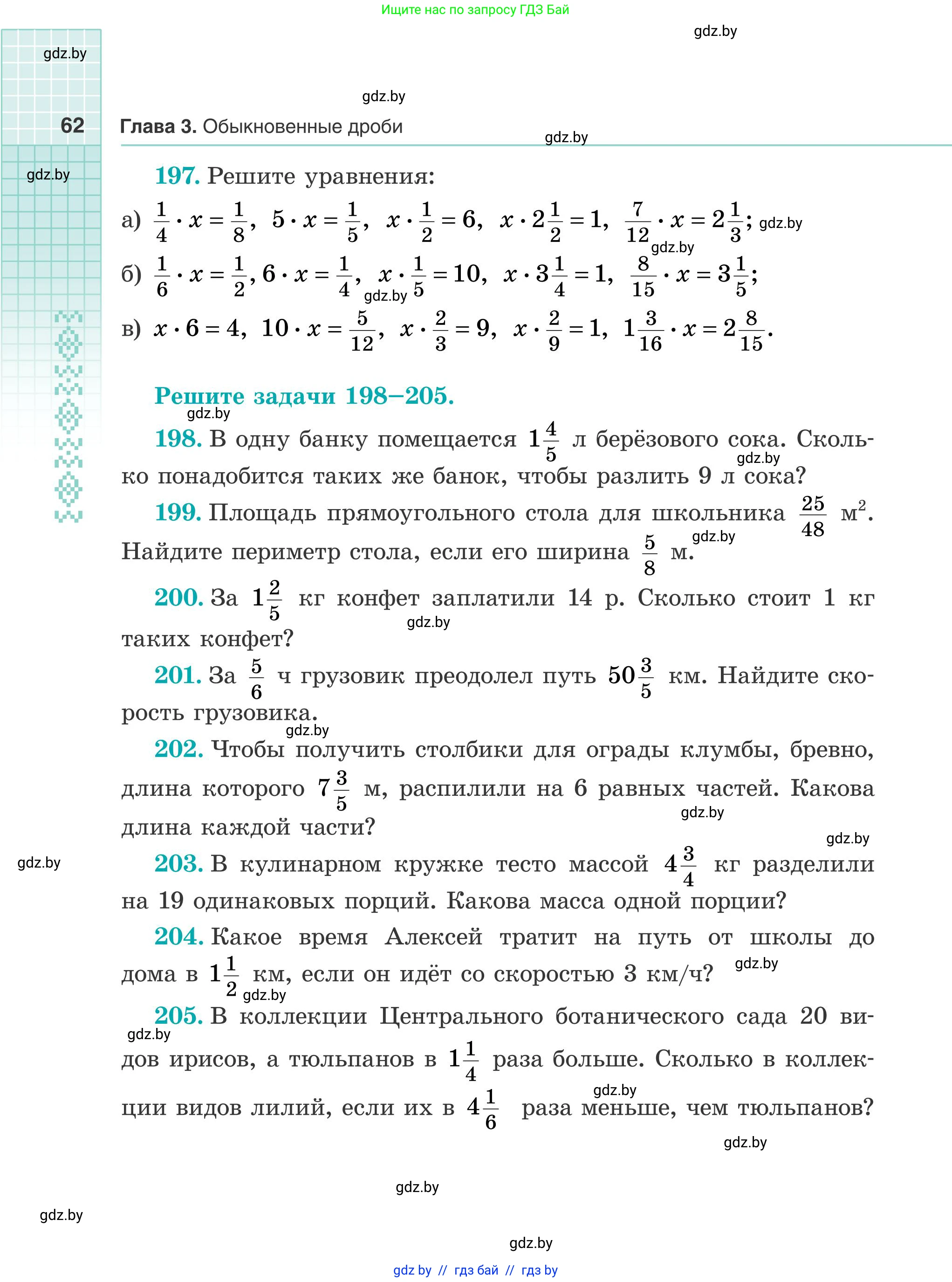 Ищите нас по запросу ГДЗ Бай

gdz.by

gdz.by

gdz.by

62 Глава 3. Обыкновенные дроби

gdz.by

gdz.by

197. Решите уравнения:

а) $\frac{1}{4} \cdot x = \frac{1}{8}$, $5 \cdot x = \frac{1}{5}$, $x \cdot \frac{1}{2} = 6$, $x \cdot 2\frac{1}{2} = 1$, $\frac{7}{12} \cdot x = 2\frac{1}{3}$; gdz.by

gdz.by

б) $\frac{1}{6} \cdot x = \frac{1}{2}$, $6 \cdot x = \frac{1}{4}$, $x \cdot \frac{1}{5} = 10$, $x \cdot 3\frac{1}{4} = 1$, $\frac{8}{15} \cdot x = 3\frac{1}{5}$;

gdz.by

в) $x \cdot 6 = 4$, $10 \cdot x = \frac{5}{12}$, $x \cdot \frac{2}{3} = 9$, $x \cdot \frac{2}{9} = 1$, $1\frac{3}{16} \cdot x = 2\frac{8}{15}$.

Решите задачи 198–205.

gdz.by

198. В одну банку помещается $1\frac{4}{5}$ л берёзового сока. Сколько понадобится таких же банок, чтобы разлить 9 л сока?

gdz.by

199. Площадь прямоугольного стола для школьника $\frac{25}{48}$ м$^2$. Найдите периметр стола, если его ширина $\frac{5}{8}$ м.

gdz.by

200. За $1\frac{2}{5}$ кг конфет заплатили 14 р. Сколько стоит 1 кг таких конфет?

gdz.by

201. За $\frac{5}{6}$ ч грузовик преодолел путь $50\frac{3}{5}$ км. Найдите скорость грузовика.

gdz.by

202. Чтобы получить столбики для ограды клумбы, бревно, длина которого $7\frac{3}{5}$ м, распилили на 6 равных частей. Какова длина каждой части?

gdz.by

gdz.by

gdz.by

203. В кулинарном кружке тесто массой $4\frac{3}{4}$ кг разделили на 19 одинаковых порций. Какова масса одной порции?

204. Какое время Алексей тратит на путь от школы до дома в $1\frac{1}{2}$ км, если он идёт со скоростью 3 км/ч?

gdz.by

gdz.by

205. В коллекции Центрального ботанического сада 20 видов ирисов, а тюльпанов в $1\frac{1}{4}$ раза больше. Сколько в коллекции видов лилий, если их в $4\frac{1}{6}$ раза меньше, чем тюльпанов?

gdz.by

gdz.by

gdz.by

gdz.by

gdz.by

gdz.by

gdz by // гдз бай // гдз by